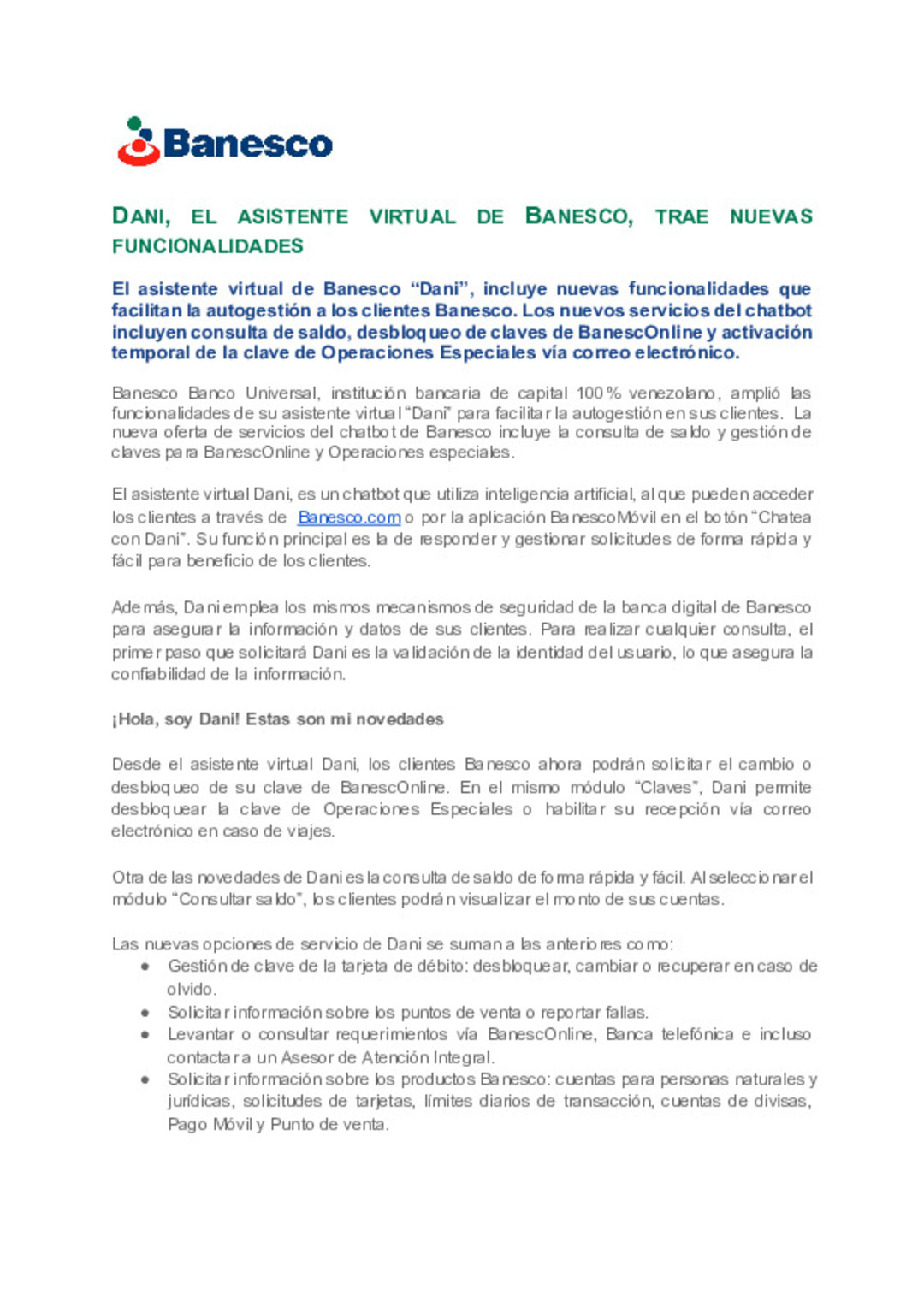 Banesco

DANI, EL ASISTENTE VIRTUAL DE BANESCO, TRAE NUEVAS FUNCIONALIDADES

El asistente virtual de Banesco “Dani”, incluye nuevas funcionalidades que facilitan la autogestión a los clientes Banesco. Los nuevos servicios del chatbot incluyen consulta de saldo, desbloqueo de claves de BanescOnline y activación temporal de la clave de Operaciones Especiales vía correo electrónico.

Banesco Banco Universal, institución bancaria de capital 100% venezolano, amplió las funcionalidades de su asistente virtual “Dani” para facilitar la autogestión en sus clientes. La nueva oferta de servicios del chatbot de Banesco incluye la consulta de saldo y gestión de claves para BanescOnline y Operaciones especiales.

El asistente virtual Dani, es un chatbot que utiliza inteligencia artificial, al que pueden acceder los clientes a través de Banesco.com o por la aplicación BanescoMóvil en el botón “Chatea con Dani”. Su función principal es la de responder y gestionar solicitudes de forma rápida y fácil para beneficio de los clientes.

Además, Dani emplea los mismos mecanismos de seguridad de la banca digital de Banesco para asegurar la información y datos de sus clientes. Para realizar cualquier consulta, el primer paso que solicitará Dani es la validación de la identidad del usuario, lo que asegura la confiabilidad de la información.

¡Hola, soy Dani! Estas son mi novedades

Desde el asistente virtual Dani, los clientes Banesco ahora podrán solicitar el cambio o desbloqueo de su clave de BanescOnline. En el mismo módulo “Claves”, Dani permite desbloquear la clave de Operaciones Especiales o habilitar su recepción vía correo electrónico en caso de viajes.

Otra de las novedades de Dani es la consulta de saldo de forma rápida y fácil. Al seleccionar el módulo “Consultar saldo”, los clientes podrán visualizar el monto de sus cuentas.

Las nuevas opciones de servicio de Dani se suman a las anteriores como:
• Gestión de clave de la tarjeta de débito: desbloquear, cambiar o recuperar en caso de olvido.
• Solicitar información sobre los puntos de venta o reportar fallas.
• Levantar o consultar requerimientos vía BanescOnline, Banca telefónica e incluso contactar a un Asesor de Atención Integral.
• Solicitar información sobre los productos Banesco: cuentas para personas naturales y jurídicas, solicitudes de tarjetas, límites diarios de transacción, cuentas de divisas, Pago Móvil y Punto de venta.